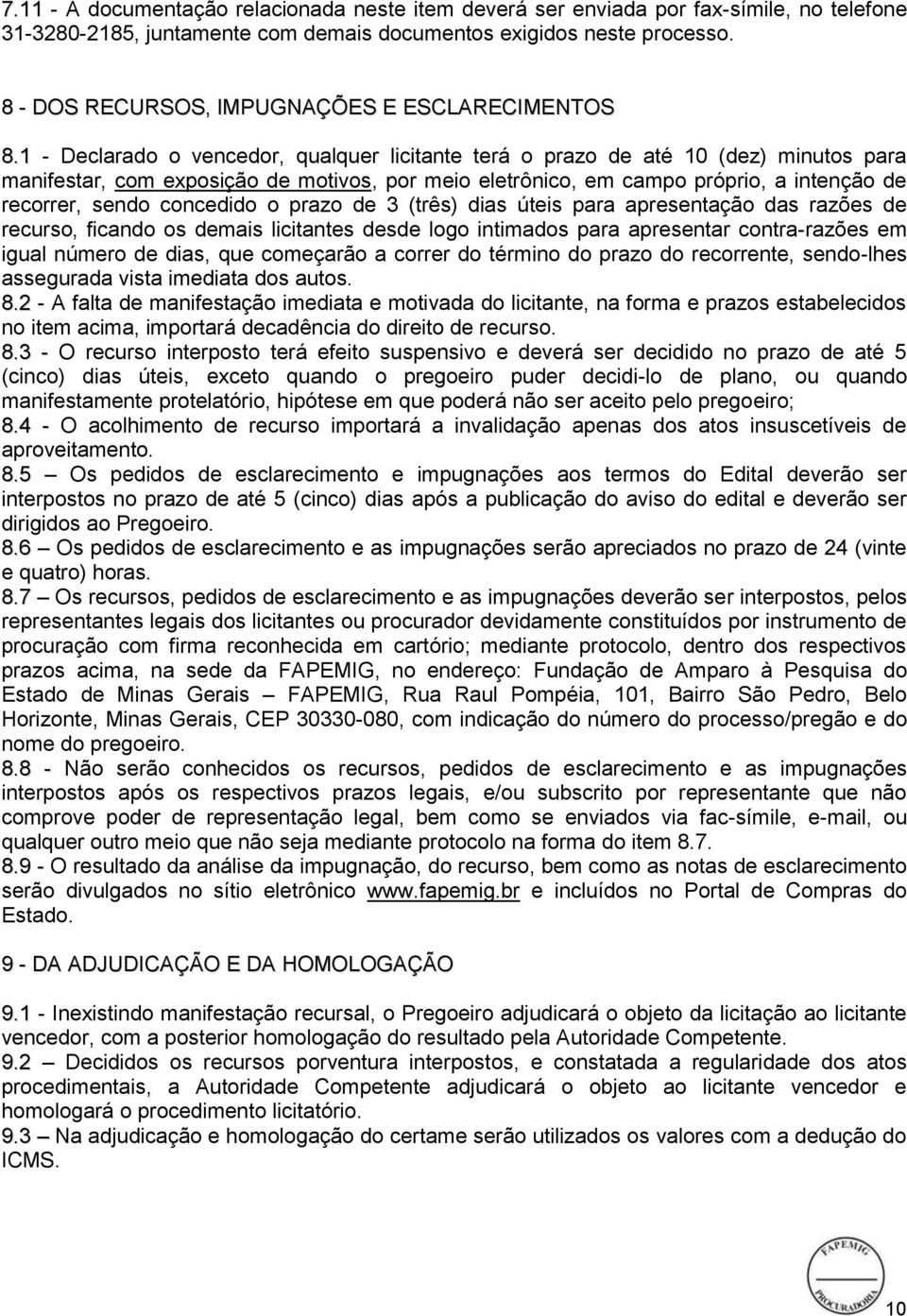 7.11 - A documentação relacionada neste item deverá ser enviada por fax-símile, no telefone 31-3280-2185, juntamente com demais documentos exigidos neste processo.

8 - DOS RECURSOS, IMPUGNAÇÕES E ESCLARECIMENTOS

8.1 - Declarado o vencedor, qualquer licitante terá o prazo de até 10 (dez) minutos para manifestar, com exposição de motivos, por meio eletrônico, em campo próprio, a intenção de recorrer, sendo concedido o prazo de 3 (três) dias úteis para apresentação das razões de recurso, ficando os demais licitantes desde logo intimados para apresentar contra-razões em igual número de dias, que começarão a correr do término do prazo do recorrente, sendo-lhes assegurada vista imediata dos autos.
8.2 - A falta de manifestação imediata e motivada do licitante, na forma e prazos estabelecidos no item acima, importará decadência do direito de recurso.
8.3 - O recurso interposto terá efeito suspensivo e deverá ser decidido no prazo de até 5 (cinco) dias úteis, exceto quando o pregoeiro puder decidi-lo de plano, ou quando manifestamente protelatório, hipótese em que poderá não ser aceito pelo pregoeiro;
8.4 - O acolhimento de recurso importará a invalidação apenas dos atos insuscetíveis de aproveitamento.
8.5 – Os pedidos de esclarecimento e impugnações aos termos do Edital deverão ser interpostos no prazo de até 5 (cinco) dias após a publicação do aviso do edital e deverão ser dirigidos ao Pregoeiro.
8.6 – Os pedidos de esclarecimento e as impugnações serão apreciados no prazo de 24 (vinte e quatro) horas.
8.7 – Os recursos, pedidos de esclarecimento e as impugnações deverão ser interpostos, pelos representantes legais dos licitantes ou procurador devidamente constituídos por instrumento de procuração com firma reconhecida em cartório; mediante protocolo, dentro dos respectivos prazos acima, na sede da FAPEMIG, no endereço: Fundação de Amparo à Pesquisa do Estado de Minas Gerais – FAPEMIG, Rua Raul Pompéia, 101, Bairro São Pedro, Belo Horizonte, Minas Gerais, CEP 30330-080, com indicação do número do processo/pregão e do nome do pregoeiro.
8.8 - Não serão conhecidos os recursos, pedidos de esclarecimento e as impugnações interpostos após os respectivos prazos legais, e/ou subscrito por representante que não comprove poder de representação legal, bem como se enviados via fac-símile, e-mail, ou qualquer outro meio que não seja mediante protocolo na forma do item 8.7.
8.9 - O resultado da análise da impugnação, do recurso, bem como as notas de esclarecimento serão divulgados no sítio eletrônico www.fapemig.br e incluídos no Portal de Compras do Estado.

9 - DA ADJUDICAÇÃO E DA HOMOLOGAÇÃO

9.1 - Inexistindo manifestação recursal, o Pregoeiro adjudicará o objeto da licitação ao licitante vencedor, com a posterior homologação do resultado pela Autoridade Competente.
9.2 – Decididos os recursos porventura interpostos, e constatada a regularidade dos atos procedimentais, a Autoridade Competente adjudicará o objeto ao licitante vencedor e homologará o procedimento licitatório.
9.3 – Na adjudicação e homologação do certame serão utilizados os valores com a dedução do ICMS.

FAPEMIG
PROCURADORIA

10